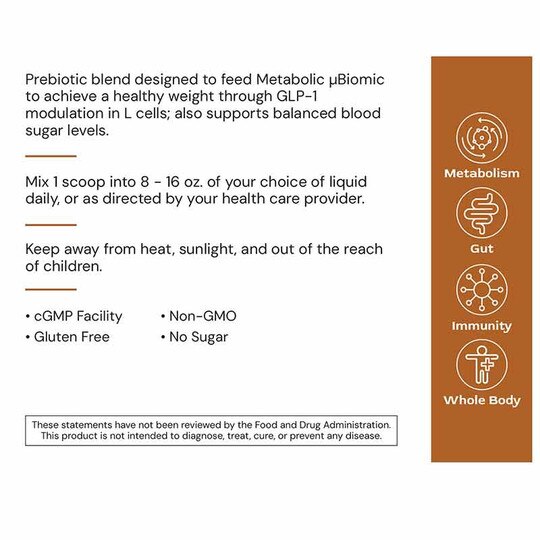 Prebiotic blend designed to feed Metabolic µBiomic to achieve a healthy weight through GLP-1 modulation in L cells; also supports balanced blood sugar levels.

Mix 1 scoop into 8 - 16 oz. of your choice of liquid daily, or as directed by your health care provider.

Keep away from heat, sunlight, and out of the reach of children.

• cGMP Facility
• Gluten Free

• Non-GMO
• No Sugar

These statements have not been reviewed by the Food and Drug Administration. This product is not intended to diagnose, treat, cure, or prevent any disease.

Metabolism

Gut

Immunity

Whole Body